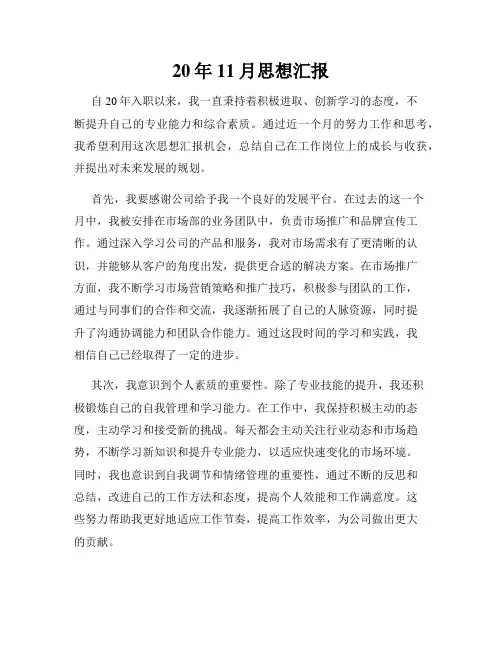 20 年 11 月思想汇报

自 20 年入职以来，我一直秉持着积极进取、创新学习的态度，不断提升自己的专业能力和综合素质。通过近一个月的努力工作和思考，我希望利用这次思想汇报机会，总结自己在工作岗位上的成长与收获，并提出对未来发展的规划。

首先，我要感谢公司给予我一个良好的发展平台。在过去的这一个月中，我被安排在市场部的业务团队中，负责市场推广和品牌宣传工作。通过深入学习公司的产品和服务，我对市场需求有了更清晰的认识，并能够从客户的角度出发，提供更合适的解决方案。在市场推广方面，我不断学习市场营销策略和推广技巧，积极参与团队的工作，通过与同事们的合作和交流，我逐渐拓展了自己的人脉资源，同时提升了沟通协调能力和团队合作能力。通过这段时间的学习和实践，我相信自己已经取得了一定的进步。

其次，我意识到个人素质的重要性。除了专业技能的提升，我还积极锻炼自己的自我管理和学习能力。在工作中，我保持积极主动的态度，主动学习和接受新的挑战。每天都会主动关注行业动态和市场趋势，不断学习新知识和提升专业能力，以适应快速变化的市场环境。同时，我也意识到自我调节和情绪管理的重要性，通过不断的反思和总结，改进自己的工作方法和态度，提高个人效能和工作满意度。这些努力帮助我更好地适应工作节奏，提高工作效率，为公司做出更大的贡献。